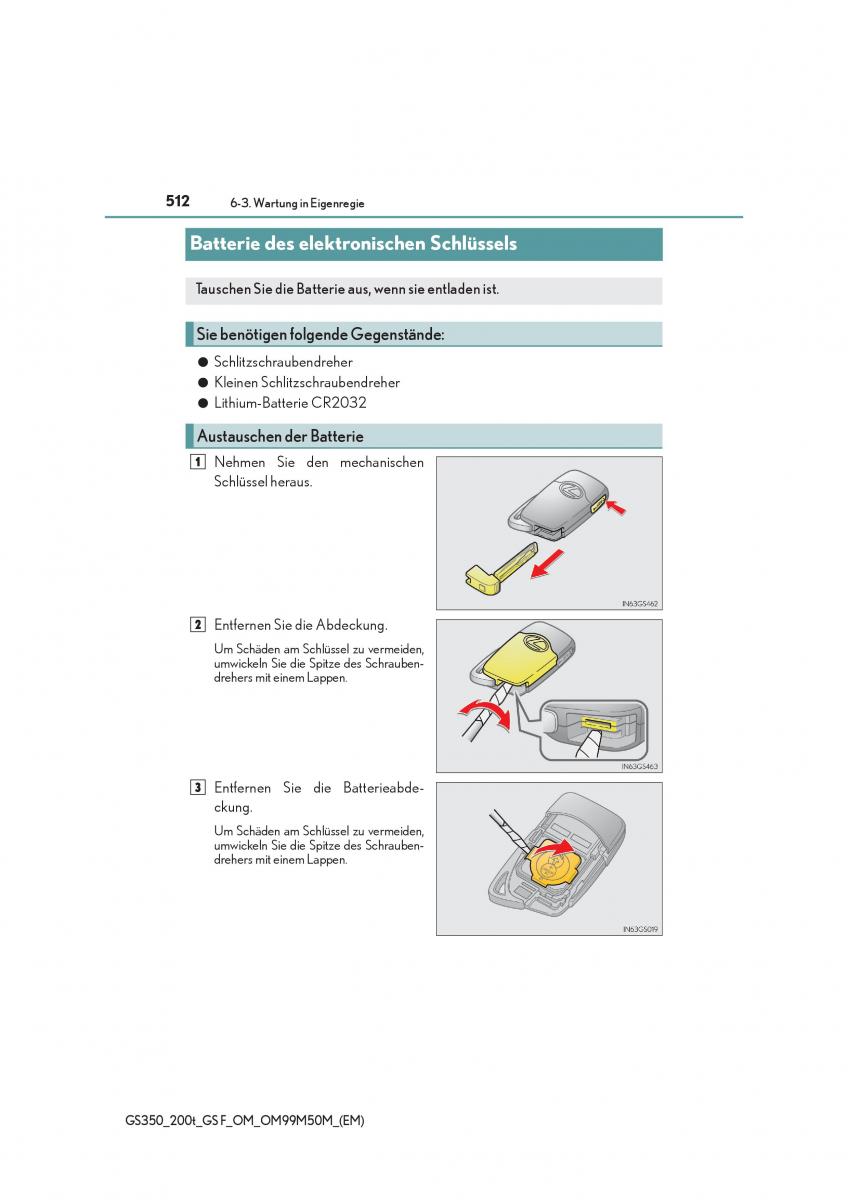 512 6-3. Wartung in Eigenregie

Batterie des elektronischen Schlüssels

Tauschen Sie die Batterie aus, wenn sie entladen ist.

Sie benötigen folgende Gegenstände:

● Schlitzschraubendreher
● Kleinen Schlitzschraubendreher
● Lithium-Batterie CR2032

Austauschen der Batterie

1 Nehmen Sie den mechanischen Schlüssel heraus.

IN63GS462

2 Entfernen Sie die Abdeckung.

Um Schäden am Schlüssel zu vermeiden, umwickeln Sie die Spitze des Schraubendrehers mit einem Lappen.

IN63GS463

3 Entfernen Sie die Batterieabdeckung.

Um Schäden am Schlüssel zu vermeiden, umwickeln Sie die Spitze des Schraubendrehers mit einem Lappen.

IN63GS019

GS350_200t_GS F_OM_OM99M50M_(EM)